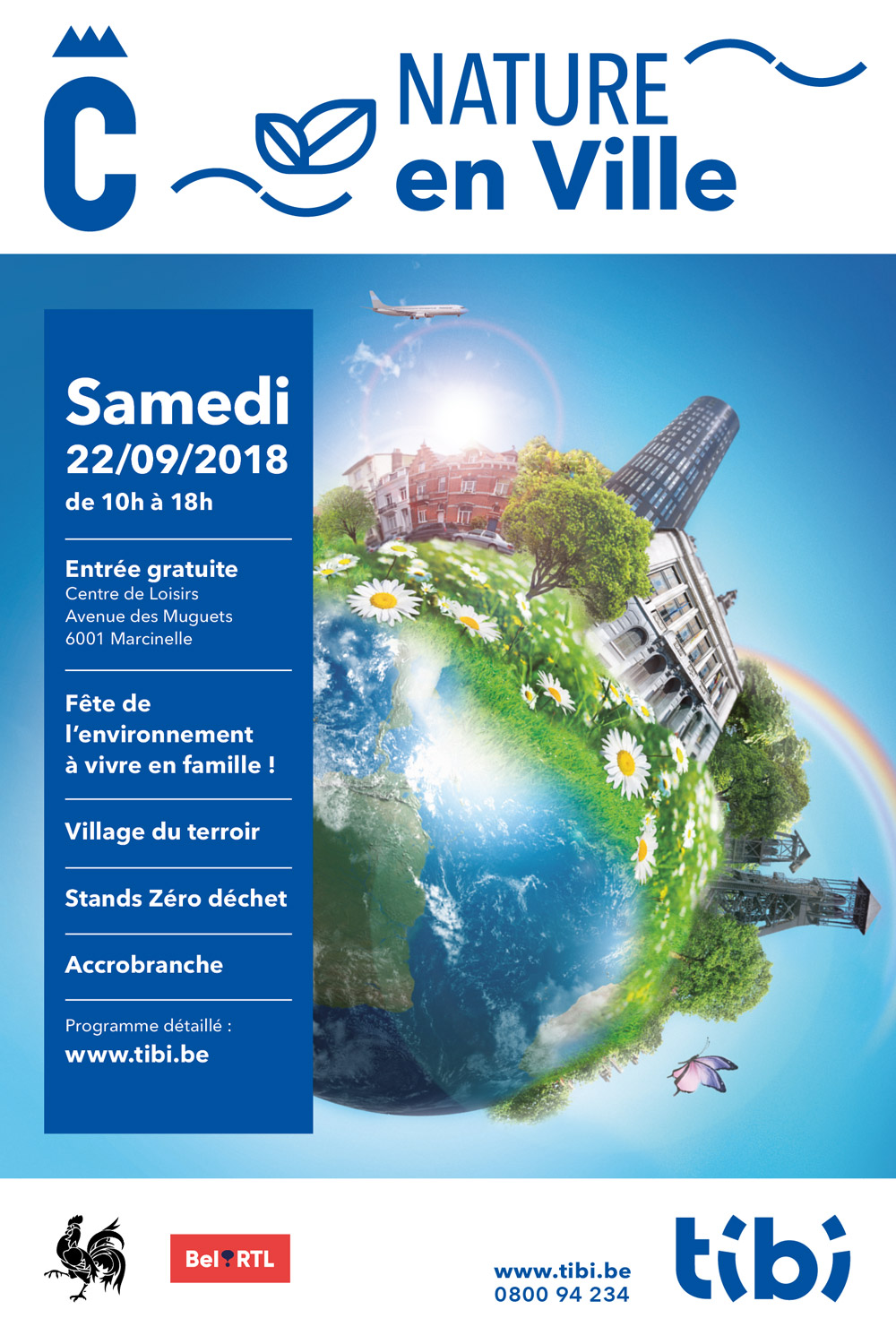 C

NATURE
en Ville

Samedi
22/09/2018
de 10h à 18h

Entrée gratuite
Centre de Loisirs
Avenue des Muguets
6001 Marcinelle

Fête de l'environnement à vivre en famille !

Village du terroir

Stands Zéro déchet

Accrobranche

Programme détaillé :
www.tibi.be

Bel RTL

www.tibi.be
0800 94 234

tibi